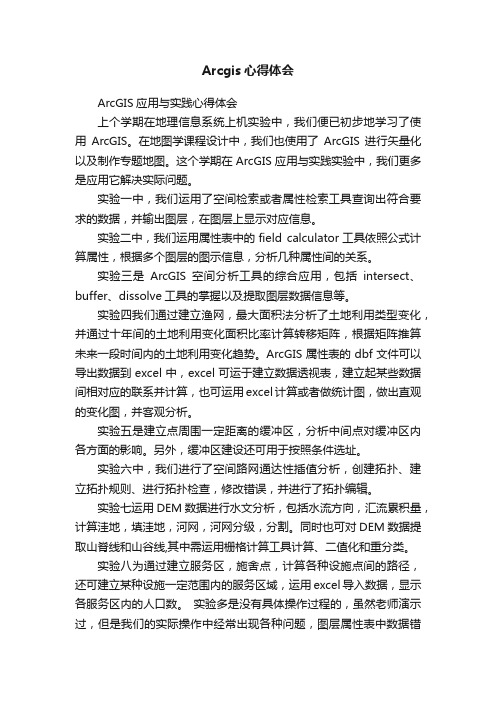 Arcgis 心得体会

ArcGIS 应用与实践心得体会

上个学期在地理信息系统上机实验中，我们便已初步地学习了使用 ArcGIS。在地图学课程设计中，我们也使用了 ArcGIS 进行矢量化以及制作专题地图。这个学期在 ArcGIS 应用与实践实验中，我们更多是应用它解决实际问题。

实验一中，我们运用了空间检索或者属性检索工具查询出符合要求的数据，并输出图层，在图层上显示对应信息。

实验二中，我们运用属性表中的 field calculator 工具依照公式计算属性，根据多个图层的图示信息，分析几种属性间的关系。

实验三是 ArcGIS 空间分析工具的综合应用，包括 intersect、buffer、dissolve 工具的掌握以及提取图层数据信息等。

实验四我们通过建立渔网，最大面积法分析了土地利用类型变化，并通过十年间的土地利用变化面积比率计算转移矩阵，根据矩阵推算未来一段时间内的土地利用变化趋势。ArcGIS 属性表的 dbf 文件可以导出数据到 excel 中，excel 可运于建立数据透视表，建立起某些数据间相对应的联系并计算，也可运用 excel 计算或者做统计图，做出直观的变化图，并客观分析。

实验五是建立点周围一定距离的缓冲区，分析中间点对缓冲区内各方面的影响。另外，缓冲区建设还可用于按照条件选址。

实验六中，我们进行了空间路网通达性插值分析，创建拓扑、建立拓扑规则、进行拓扑检查，修改错误，并进行了拓扑编辑。

实验七运用 DEM 数据进行水文分析，包括水流方向，汇流累积量，计算洼地，填洼地，河网，河网分级，分割。同时也可对 DEM 数据提取山脊线和山谷线,其中需运用栅格计算工具计算、二值化和重分类。

实验八为通过建立服务区，施舍点，计算各种设施点间的路径，还可建立某种设施一定范围内的服务区域，运用 excel 导入数据，显示各服务区内的人口数。 实验多是没有具体操作过程的，虽然老师演示过，但是我们的实际操作中经常出现各种问题，图层属性表中数据错